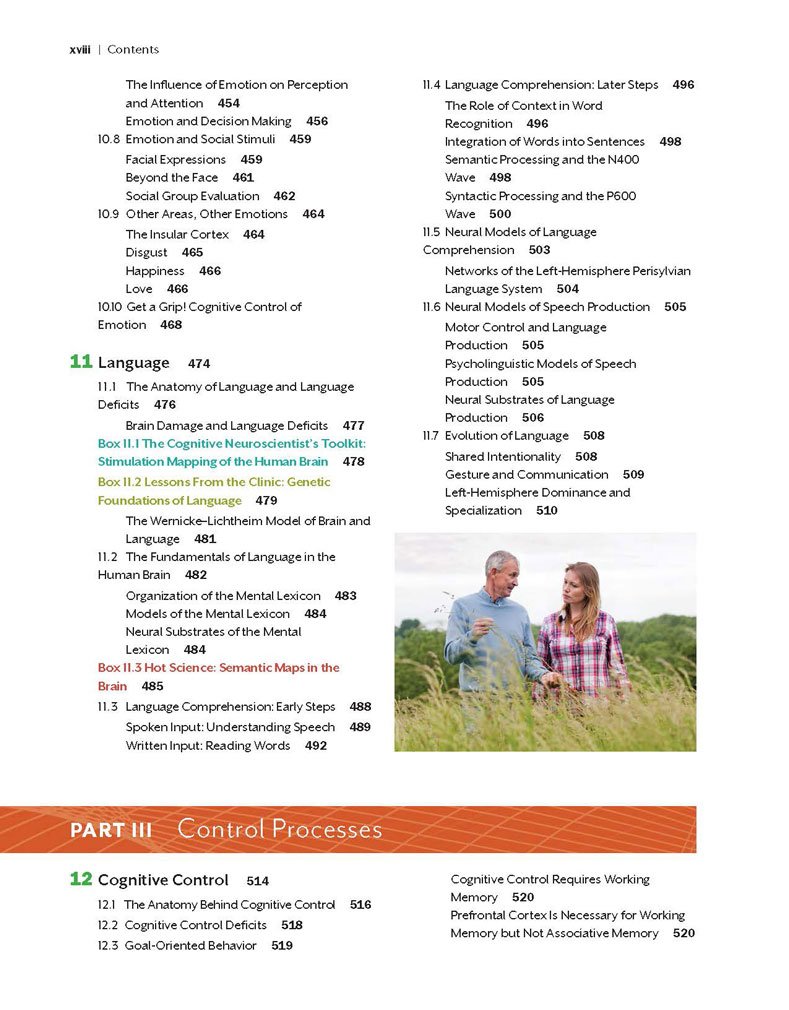 xviii | Contents

The Influence of Emotion on Perception and Attention 454
Emotion and Decision Making 456
10.8 Emotion and Social Stimuli 459
Facial Expressions 459
Beyond the Face 461
Social Group Evaluation 462
10.9 Other Areas, Other Emotions 464
The Insular Cortex 464
Disgust 465
Happiness 466
Love 466
10.10 Get a Grip! Cognitive Control of Emotion 468

11 Language 474
11.1 The Anatomy of Language and Language Deficits 476
Brain Damage and Language Deficits 477
Box 11.1 The Cognitive Neuroscientist's Toolkit: Stimulation Mapping of the Human Brain 478
Box 11.2 Lessons From the Clinic: Genetic Foundations of Language 479
The Wernicke–Lichtheim Model of Brain and Language 481
11.2 The Fundamentals of Language in the Human Brain 482
Organization of the Mental Lexicon 483
Models of the Mental Lexicon 484
Neural Substrates of the Mental Lexicon 484
Box 11.3 Hot Science: Semantic Maps in the Brain 485
11.3 Language Comprehension: Early Steps 488
Spoken Input: Understanding Speech 489
Written Input: Reading Words 492

11.4 Language Comprehension: Later Steps 496
The Role of Context in Word Recognition 496
Integration of Words into Sentences 498
Semantic Processing and the N400 Wave 498
Syntactic Processing and the P600 Wave 500
11.5 Neural Models of Language Comprehension 503
Networks of the Left-Hemisphere Perisylvian Language System 504
11.6 Neural Models of Speech Production 505
Motor Control and Language Production 505
Psycholinguistic Models of Speech Production 505
Neural Substrates of Language Production 506
11.7 Evolution of Language 508
Shared Intentionality 508
Gesture and Communication 509
Left-Hemisphere Dominance and Specialization 510

PART III Control Processes

12 Cognitive Control 514
12.1 The Anatomy Behind Cognitive Control 516
12.2 Cognitive Control Deficits 518
12.3 Goal-Oriented Behavior 519

Cognitive Control Requires Working Memory 520
Prefrontal Cortex Is Necessary for Working Memory but Not Associative Memory 520